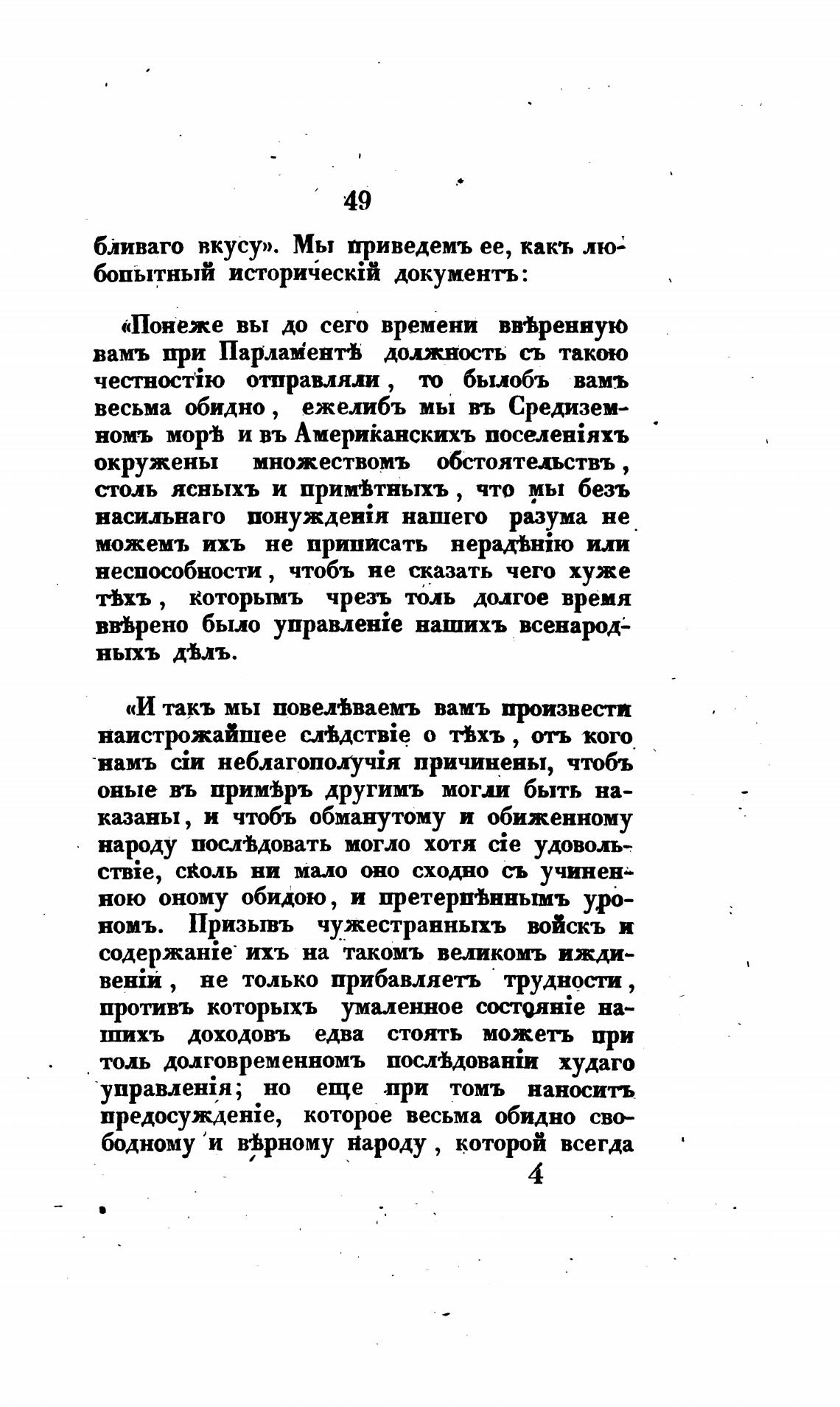 49

бливаго вкусу». Мы приведемъ ее, какъ любопытный историческій документъ:

«Понеже вы до сего времени ввѣренную вамъ при Парламентѣ должность съ такою честностію отправляли, то былобъ вамъ весьма обидно, ежелибъ мы въ Средиземномъ морѣ и въ Американскихъ поселеніяхъ окружены множествомъ обстоятельствъ, столь ясныхъ и примѣтныхъ, что мы безъ насильнаго понужденія нашего разума не можемъ ихъ не приписать нерадѣнію или неспособности, чтобъ не сказать чего хуже тѣхъ, которымъ чрезъ толь долгое время ввѣрено было управленіе нашихъ всенародныхъ дѣлъ.

«И такъ мы повелѣваемъ вамъ произвести наистрожайшее слѣдствіе о тѣхъ, отъ кого намъ сіи неблагополучія причинены, чтобъ оные въ примѣръ другимъ могли быть наказаны, и чтобъ обманутому и обиженному народу послѣдовать могло хотя сіе удовольствіе, сколь ни мало оно сходно съ учиненною оному обидою, и претерпѣннымъ урономъ. Призывъ чужестранныхъ войскъ и содержаніе ихъ на такомъ великомъ иждивеніи, не только прибавляетъ трудности, противъ которыхъ умаленное состояніе нашихъ доходовъ едва стоять можетъ при толь долговременномъ послѣдованіи худаго управленія; но еще при томъ наноситъ предосужденіе, которое весьма обидно свободному и вѣрному народу, которой всегда

4